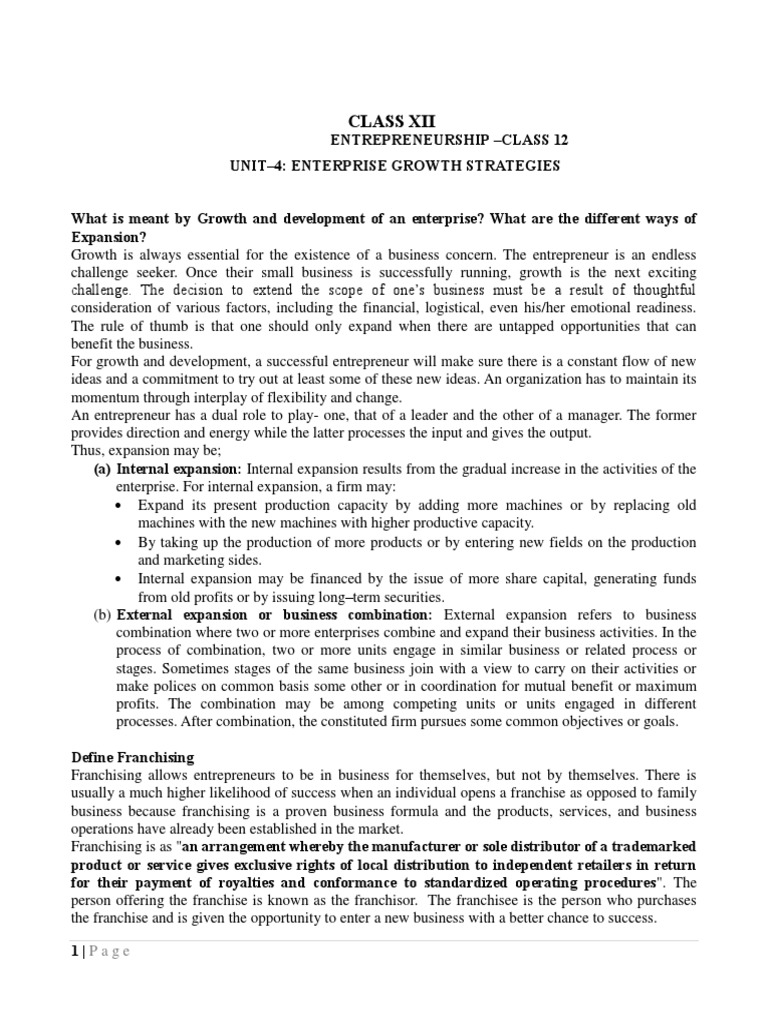 CLASS XII
ENTREPRENEURSHIP –CLASS 12
UNIT–4: ENTERPRISE GROWTH STRATEGIES

What is meant by Growth and development of an enterprise? What are the different ways of Expansion?
Growth is always essential for the existence of a business concern. The entrepreneur is an endless challenge seeker. Once their small business is successfully running, growth is the next exciting challenge. The decision to extend the scope of one's business must be a result of thoughtful consideration of various factors, including the financial, logistical, even his/her emotional readiness. The rule of thumb is that one should only expand when there are untapped opportunities that can benefit the business.
For growth and development, a successful entrepreneur will make sure there is a constant flow of new ideas and a commitment to try out at least some of these new ideas. An organization has to maintain its momentum through interplay of flexibility and change.
An entrepreneur has a dual role to play- one, that of a leader and the other of a manager. The former provides direction and energy while the latter processes the input and gives the output.
Thus, expansion may be;
(a) Internal expansion: Internal expansion results from the gradual increase in the activities of the enterprise. For internal expansion, a firm may:
• Expand its present production capacity by adding more machines or by replacing old machines with the new machines with higher productive capacity.
• By taking up the production of more products or by entering new fields on the production and marketing sides.
• Internal expansion may be financed by the issue of more share capital, generating funds from old profits or by issuing long–term securities.
(b) External expansion or business combination: External expansion refers to business combination where two or more enterprises combine and expand their business activities. In the process of combination, two or more units engage in similar business or related process or stages. Sometimes stages of the same business join with a view to carry on their activities or make polices on common basis some other or in coordination for mutual benefit or maximum profits. The combination may be among competing units or units engaged in different processes. After combination, the constituted firm pursues some common objectives or goals.

Define Franchising
Franchising allows entrepreneurs to be in business for themselves, but not by themselves. There is usually a much higher likelihood of success when an individual opens a franchise as opposed to family business because franchising is a proven business formula and the products, services, and business operations have already been established in the market.
Franchising is as "an arrangement whereby the manufacturer or sole distributor of a trademarked product or service gives exclusive rights of local distribution to independent retailers in return for their payment of royalties and conformance to standardized operating procedures". The person offering the franchise is known as the franchisor. The franchisee is the person who purchases the franchise and is given the opportunity to enter a new business with a better chance to success.

1 | P a g e